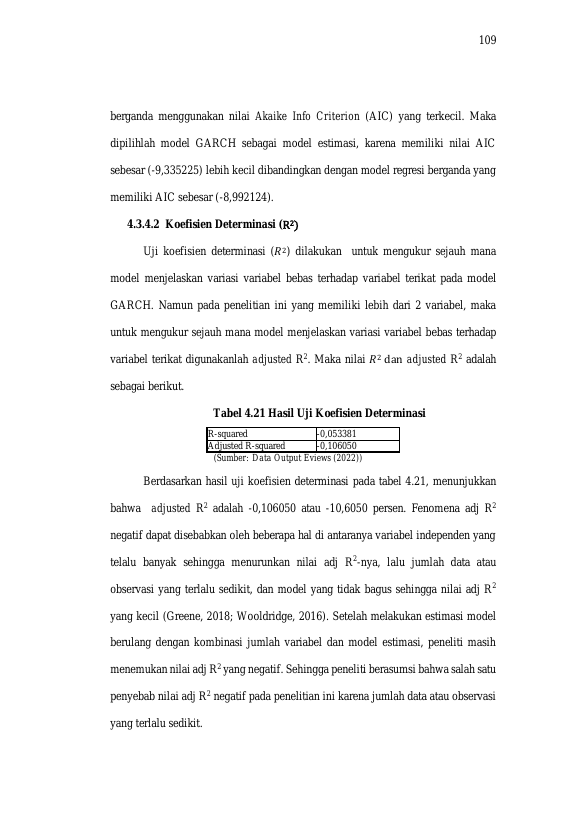 109

berganda menggunakan nilai Akaike Info Criterion (AIC) yang terkecil. Maka dipilihlah model GARCH sebagai model estimasi, karena memiliki nilai AIC sebesar (-9,335225) lebih kecil dibandingkan dengan model regresi berganda yang memiliki AIC sebesar (-8,992124).

4.3.4.2 Koefisien Determinasi ($R^2$)

Uji koefisien determinasi ($R^2$) dilakukan untuk mengukur sejauh mana model menjelaskan variasi variabel bebas terhadap variabel terikat pada model GARCH. Namun pada penelitian ini yang memiliki lebih dari 2 variabel, maka untuk mengukur sejauh mana model menjelaskan variasi variabel bebas terhadap variabel terikat digunakanlah adjusted $R^2$. Maka nilai $R^2$ dan adjusted $R^2$ adalah sebagai berikut.

Tabel 4.21 Hasil Uji Koefisien Determinasi

| R-squared | -0,053381 |
|---|---|
| Adjusted R-squared | -0,106050 |

(Sumber: Data Output Eviews (2022))

Berdasarkan hasil uji koefisien determinasi pada tabel 4.21, menunjukkan bahwa adjusted $R^2$ adalah -0,106050 atau -10,6050 persen. Fenomena adj $R^2$ negatif dapat disebabkan oleh beberapa hal di antaranya variabel independen yang telalu banyak sehingga menurunkan nilai adj $R^2$-nya, lalu jumlah data atau observasi yang terlalu sedikit, dan model yang tidak bagus sehingga nilai adj $R^2$ yang kecil (Greene, 2018; Wooldridge, 2016). Setelah melakukan estimasi model berulang dengan kombinasi jumlah variabel dan model estimasi, peneliti masih menemukan nilai adj $R^2$ yang negatif. Sehingga peneliti berasumsi bahwa salah satu penyebab nilai adj $R^2$ negatif pada penelitian ini karena jumlah data atau observasi yang terlalu sedikit.